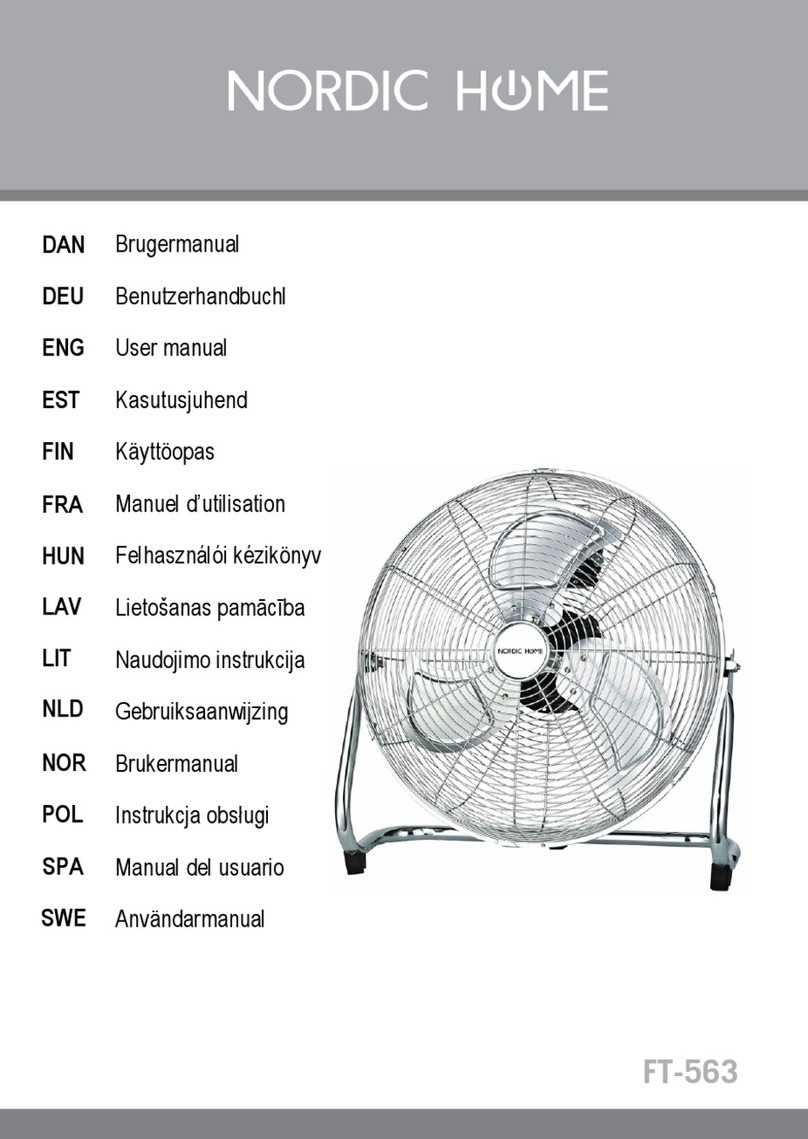 NORDIC HOME

DAN Brugermanual
DEU Benutzerhandbuchl
ENG User manual
EST Kasutusjuhend
FIN Käyttöopas
FRA Manuel d'utilisation
HUN Felhasználói kézikönyv
LAV Lietošanas pamācība
LIT Naudojimo instrukcija
NLD Gebruiksaanwijzing
NOR Brukermanual
POL Instrukcja obsługi
SPA Manual del usuario
SWE Användarmanual

NORDIC HOME

FT-563